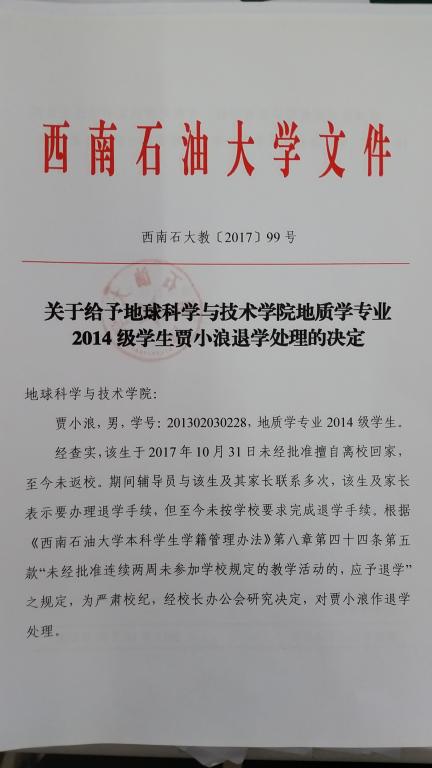 西南石油大学文件

西南石大教〔2017〕99号

关于给予地球科学与技术学院地质学专业2014级学生贾小浪退学处理的决定

地球科学与技术学院：

贾小浪，男，学号：201302030228，地质学专业2014级学生。

经查实，该生于2017年10月31日未经批准擅自离校回家，至今未返校。期间辅导员与该生及其家长联系多次，该生及家长表示要办理退学手续，但至今未按学校要求完成退学手续。根据《西南石油大学本科学生学籍管理办法》第八章第四十四条第五款“未经批准连续两周未参加学校规定的教学活动的，应予退学”之规定，为严肃校纪，经校长办公会研究决定，对贾小浪作退学处理。